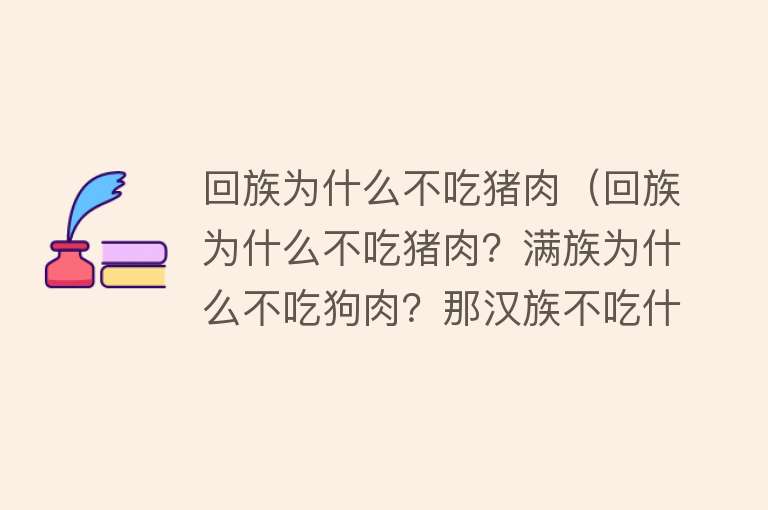 回族为什么不吃猪肉（回族为什么不吃猪肉？满族为什么不吃狗肉？那汉族不吃什